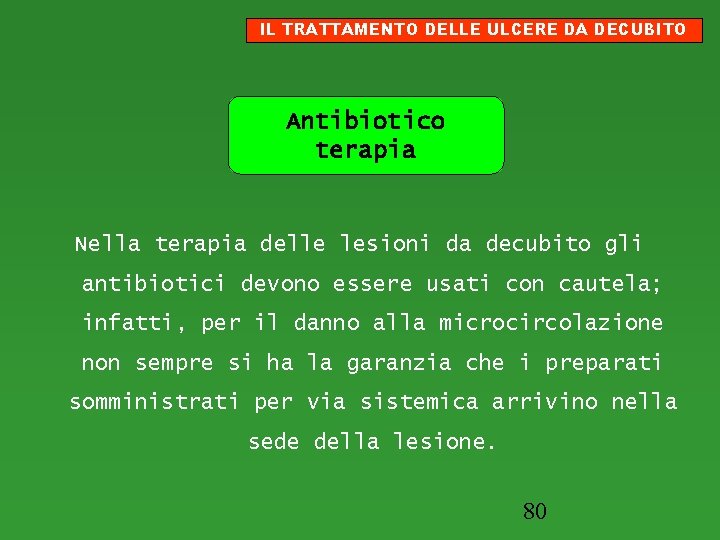 IL TRATTAMENTO DELLE ULCERE DA DECUBITO

Antibiotico terapia

Nella terapia delle lesioni da decubito gli antibiotici devono essere usati con cautela; infatti, per il danno alla microcircolazione non sempre si ha la garanzia che i preparati somministrati per via sistemica arrivino nella sede della lesione.

80